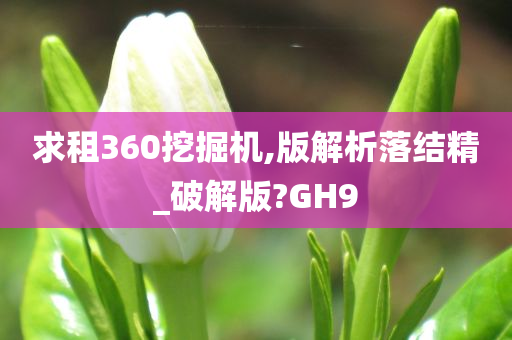 求租360挖掘机,版解析落结精_破解版?GH9